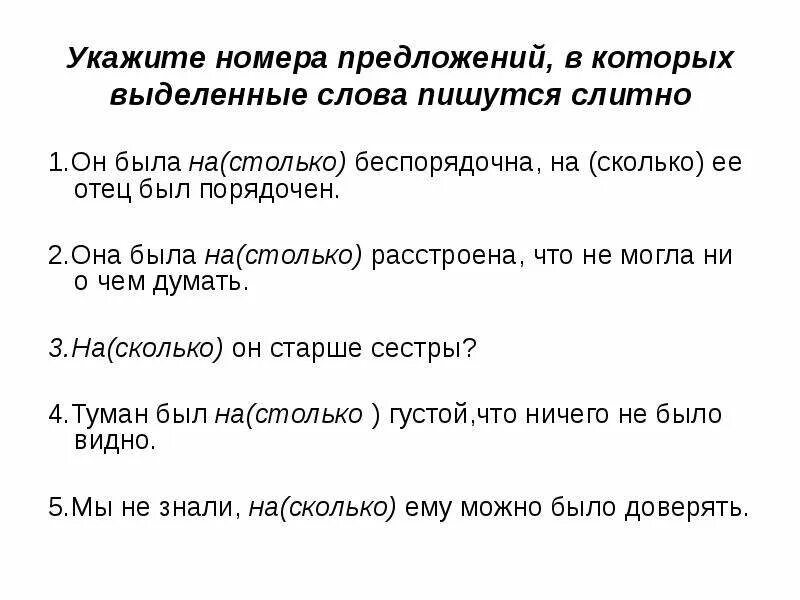 Укажите номера предложений, в которых выделенные слова пишутся слитно

1.Он была на(столько) беспорядочна, на (сколько) ее отец был порядочен.

2.Она была на(столько) расстроена, что не могла ни о чем думать.

3.На(сколько) он старше сестры?

4.Туман был на(столько ) густой,что ничего не было видно.

5.Мы не знали, на(сколько) ему можно было доверять.